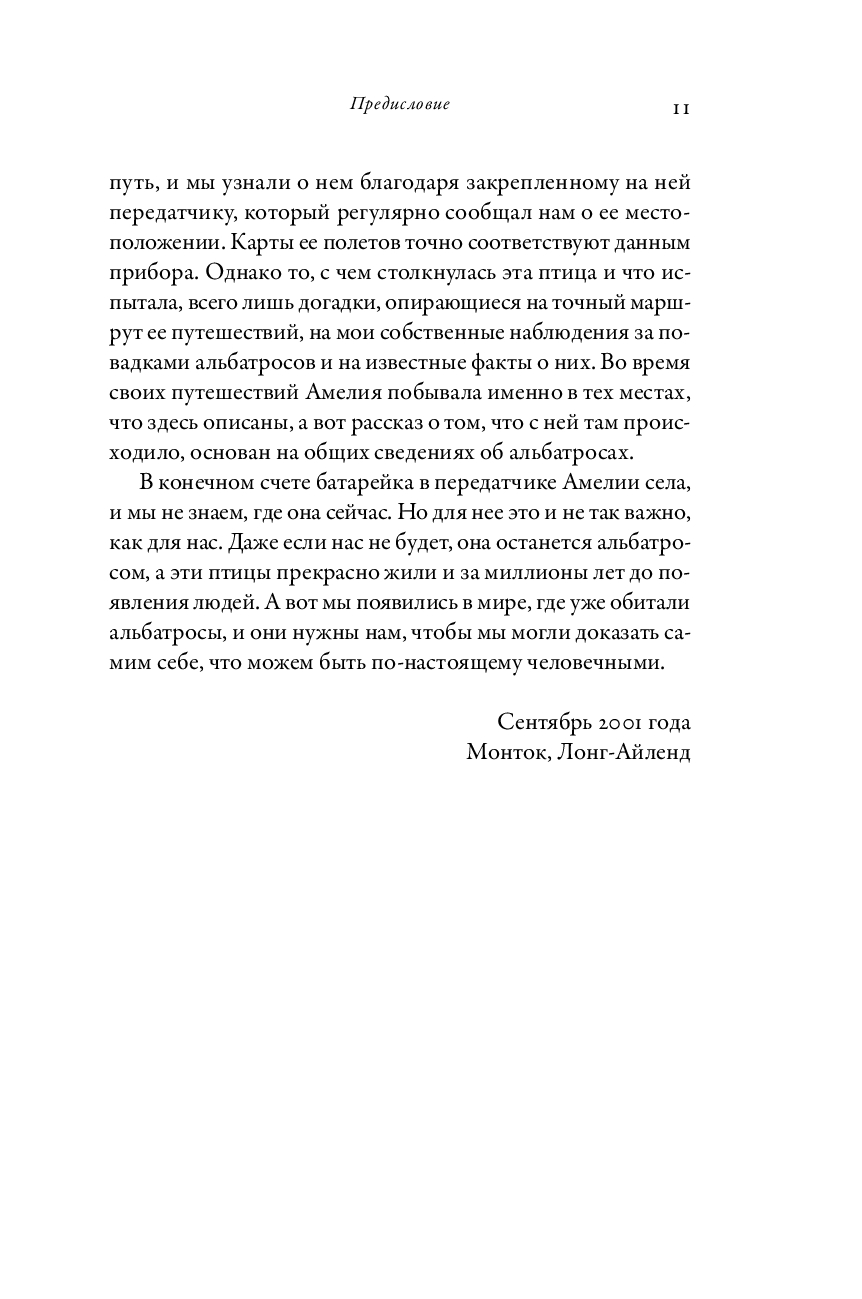 Предисловие

11

путь, и мы узнали о нем благодаря закрепленному на ней передатчику, который регулярно сообщал нам о ее местоположении. Карты ее полетов точно соответствуют данным прибора. Однако то, с чем столкнулась эта птица и что испытала, всего лишь догадки, опирающиеся на точный маршрут ее путешествий, на мои собственные наблюдения за повадками альбатросов и на известные факты о них. Во время своих путешествий Амелия побывала именно в тех местах, что здесь описаны, а вот рассказ о том, что с ней там происходило, основан на общих сведениях об альбатросах.

В конечном счете батарейка в передатчике Амелии села, и мы не знаем, где она сейчас. Но для нее это и не так важно, как для нас. Даже если нас не будет, она останется альбатросом, а эти птицы прекрасно жили и за миллионы лет до появления людей. А вот мы появились в мире, где уже обитали альбатросы, и они нужны нам, чтобы мы могли доказать самим себе, что можем быть по-настоящему человечными.

Сентябрь 2001 года
Монток, Лонг-Айленд